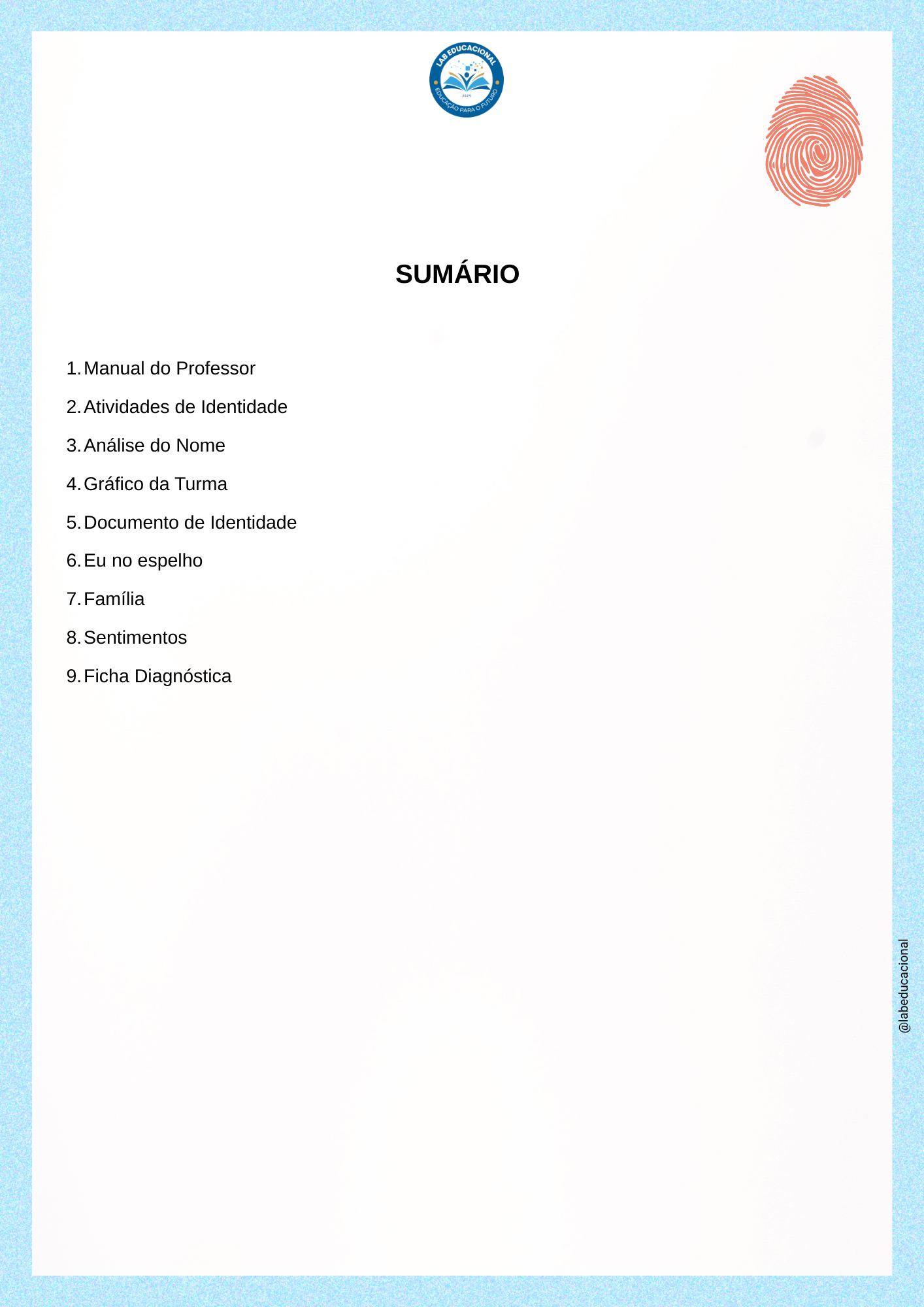 LAB EDUCACIONAL
2025
EDUCAÇÃO PARA O FUTURO

SUMÁRIO

1. Manual do Professor
2. Atividades de Identidade
3. Análise do Nome
4. Gráfico da Turma
5. Documento de Identidade
6. Eu no espelho
7. Família
8. Sentimentos
9. Ficha Diagnóstica

@labeducacional